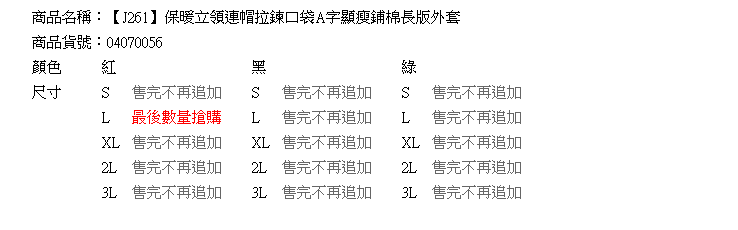 商品名稱：【J261】保暖立領連帽拉鍊口袋A字顯瘦鋪棉長版外套
商品貨號：04070056

| 顏色 | 紅 | | 黑 | | 綠 | |
|---|---|---|---|---|---|---|
| 尺寸 | S | 售完不再追加 | S | 售完不再追加 | S | 售完不再追加 |
| | L | 最後數量搶購 | L | 售完不再追加 | L | 售完不再追加 |
| | XL | 售完不再追加 | XL | 售完不再追加 | XL | 售完不再追加 |
| | 2L | 售完不再追加 | 2L | 售完不再追加 | 2L | 售完不再追加 |
| | 3L | 售完不再追加 | 3L | 售完不再追加 | 3L | 售完不再追加 |